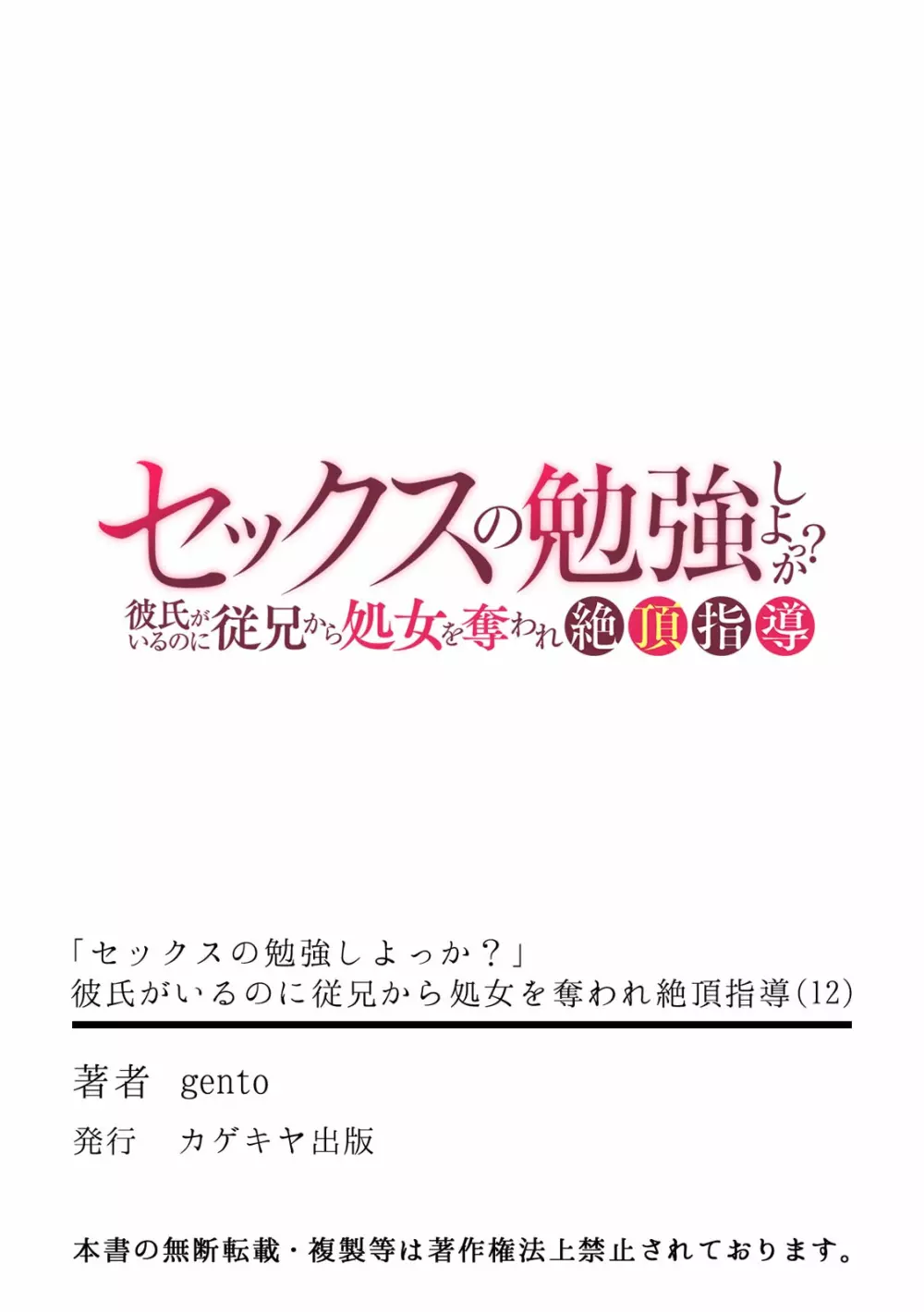 セックスの勉強しよっか?
彼氏がいるのに従兄から処女を奪われ絶頂指導

「セックスの勉強しよっか?」
彼氏がいるのに従兄から処女を奪われ絶頂指導(12)

著者　gento

発行　カゲキヤ出版

本書の無断転載・複製等は著作権法上禁止されております。